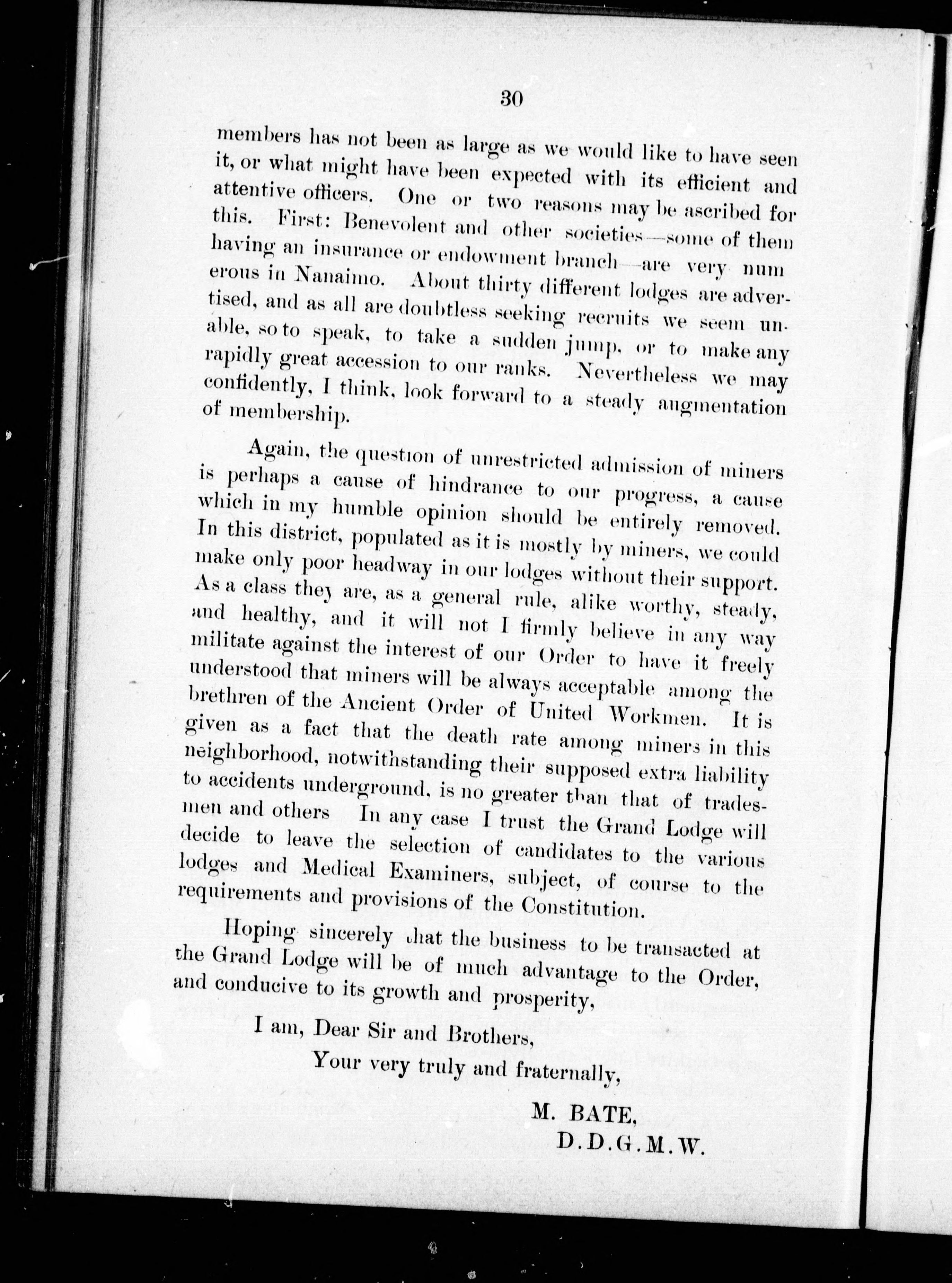 30

members has not been as large as we would like to have seen it, or what might have been expected with its efficient and attentive officers. One or two reasons may be ascribed for this. First: Benevolent and other societies—some of them having an insurance or endowment branch—are very numerous in Nanaimo. About thirty different lodges are advertised, and as all are doubtless seeking recruits we seem unable, so to speak, to take a sudden jump, or to make any rapidly great accession to our ranks. Nevertheless we may confidently, I think, look forward to a steady augmentation of membership.

Again, the question of unrestricted admission of miners is perhaps a cause of hindrance to our progress, a cause which in my humble opinion should be entirely removed. In this district, populated as it is mostly by miners, we could make only poor headway in our lodges without their support. As a class they are, as a general rule, alike worthy, steady, and healthy, and it will not I firmly believe in any way militate against the interest of our Order to have it freely understood that miners will be always acceptable among the brethren of the Ancient Order of United Workmen. It is given as a fact that the death rate among miners in this neighborhood, notwithstanding their supposed extra liability to accidents underground, is no greater than that of tradesmen and others In any case I trust the Grand Lodge will decide to leave the selection of candidates to the various lodges and Medical Examiners, subject, of course to the requirements and provisions of the Constitution.

Hoping sincerely that the business to be transacted at the Grand Lodge will be of much advantage to the Order, and conducive to its growth and prosperity,

I am, Dear Sir and Brothers,

Your very truly and fraternally,

M. BATE,
D.D.G.M.W.